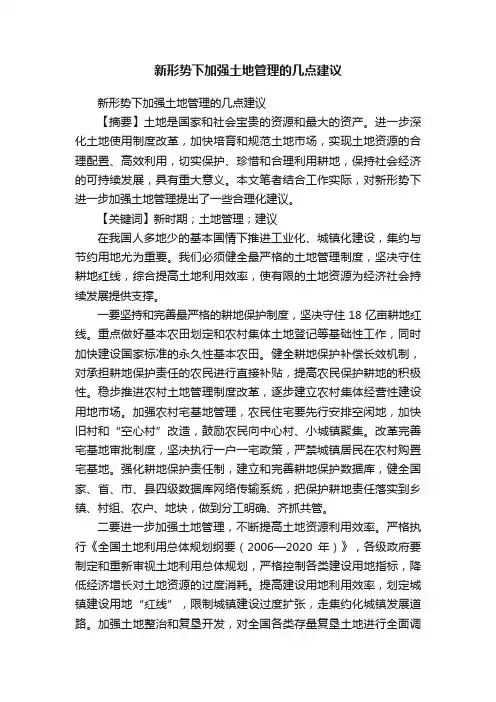 新形势下加强土地管理的几点建议

新形势下加强土地管理的几点建议

【摘要】土地是国家和社会宝贵的资源和最大的资产。进一步深化土地使用制度改革，加快培育和规范土地市场，实现土地资源的合理配置、高效利用，切实保护、珍惜和合理利用耕地，保持社会经济的可持续发展，具有重大意义。本文笔者结合工作实际，对新形势下进一步加强土地管理提出了一些合理化建议。

【关键词】新时期；土地管理；建议

在我国人多地少的基本国情下推进工业化、城镇化建设，集约与节约用地尤为重要。我们必须健全最严格的土地管理制度，坚决守住耕地红线，综合提高土地利用效率，使有限的土地资源为经济社会持续发展提供支撑。

一要坚持和完善最严格的耕地保护制度，坚决守住 18 亿亩耕地红线。重点做好基本农田划定和农村集体土地登记等基础性工作，同时加快建设国家标准的永久性基本农田。健全耕地保护补偿长效机制，对承担耕地保护责任的农民进行直接补贴，提高农民保护耕地的积极性。稳步推进农村土地管理制度改革，逐步建立农村集体经营性建设用地市场。加强农村宅基地管理，农民住宅要先行安排空闲地，加快旧村和“空心村”改造，鼓励农民向中心村、小城镇聚集。改革完善宅基地审批制度，坚决执行一户一宅政策，严禁城镇居民在农村购置宅基地。强化耕地保护责任制，建立和完善耕地保护数据库，健全国家、省、市、县四级数据库网络传输系统，把保护耕地责任落实到乡镇、村组、农户、地块，做到分工明确、齐抓共管。

二要进一步加强土地管理，不断提高土地资源利用效率。严格执行《全国土地利用总体规划纲要（2006—2020 年）》，各级政府要制定和重新审视土地利用总体规划，严格控制各类建设用地指标，降低经济增长对土地资源的过度消耗。提高建设用地利用效率，划定城镇建设用地“红线”，限制城镇建设过度扩张，走集约化城镇发展道路。加强土地整治和复垦开发，对全国各类存量复垦土地进行全面调